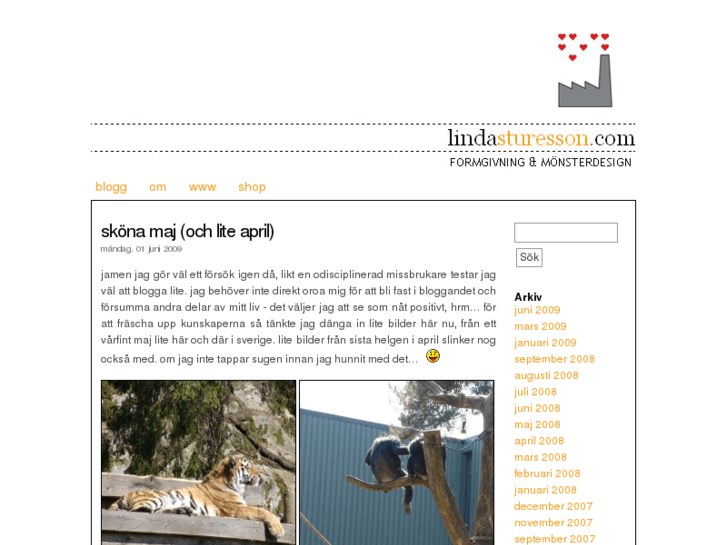 lindasturesson.com
FORMGIVNING & MÖNSTERDESIGN

blogg om www shop

sköna maj (och lite april)
måndag, 01 juni 2009

jamen jag gör väl ett försök igen då, likt en odisciplinerad missbrukare testar jag väl att blogga lite. jag behöver inte direkt oroa mig för att bli fast i bloggandet och försumma andra delar av mitt liv - det väljer jag att se som nåt positivt, hrm… för att fräscha upp kunskaperna så tänkte jag dänga in lite bilder här nu, från ett vårfint maj lite här och där i sverige. lite bilder från sista helgen i april slinker nog också med. om jag inte tappar sugen innan jag hunnit med det…

Sök

Arkiv
juni 2009
mars 2009
januari 2009
september 2008
augusti 2008
juli 2008
juni 2008
maj 2008
april 2008
mars 2008
februari 2008
januari 2008
december 2007
november 2007
september 2007